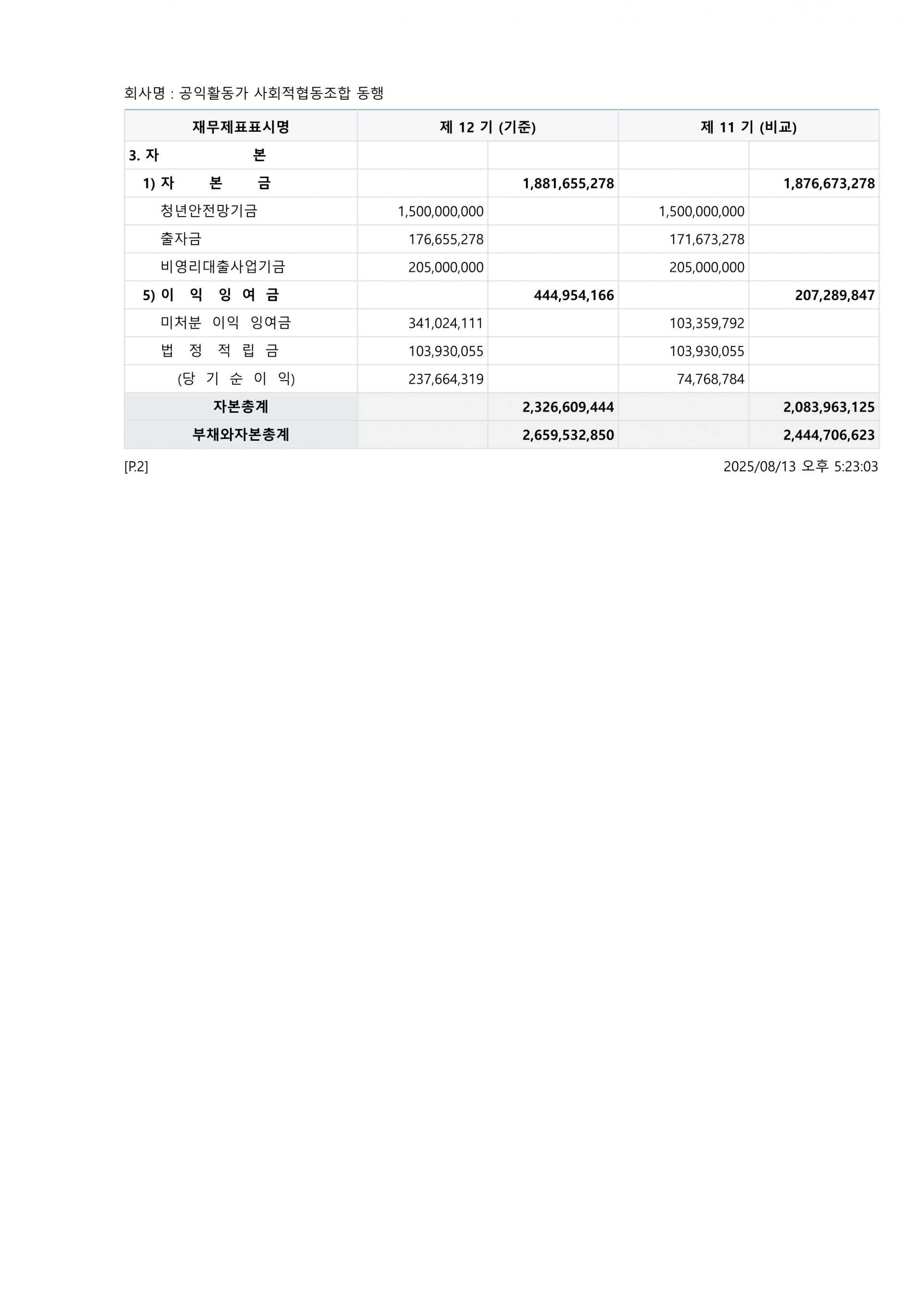 회사명 : 공익활동가 사회적협동조합 동행

| 재무제표표시명 | 제 12 기 (기준) | | 제 11 기 (비교) | |
|---|---|---|---|---|
| 3. 자 본 | | | | |
| 1) 자 본 금 | | 1,881,655,278 | | 1,876,673,278 |
| 청년안전망기금 | 1,500,000,000 | | 1,500,000,000 | |
| 출자금 | 176,655,278 | | 171,673,278 | |
| 비영리대출사업기금 | 205,000,000 | | 205,000,000 | |
| 5) 이 익 잉 여 금 | | 444,954,166 | | 207,289,847 |
| 미처분 이익 잉여금 | 341,024,111 | | 103,359,792 | |
| 법 정 적 립 금 | 103,930,055 | | 103,930,055 | |
| (당 기 순 이 익) | 237,664,319 | | 74,768,784 | |
| 자본총계 | | 2,326,609,444 | | 2,083,963,125 |
| 부채와자본총계 | | 2,659,532,850 | | 2,444,706,623 |

[P.2]

2025/08/13 오후 5:23:03